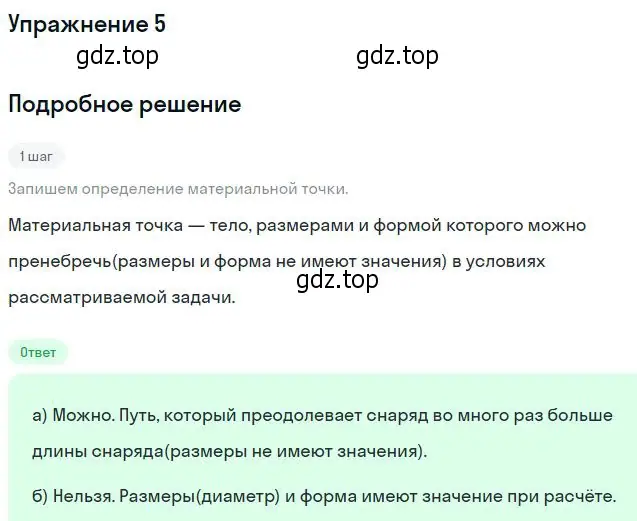 Упражнение 5

gdz.top gdz.top

Подробное решение

1 шаг

Запишем определение материальной точки.

Материальная точка — тело, размерами и формой которого можно пренебречь(размеры и форма не имеют значения) в условиях рассматриваемой задачи.

gdz.top

Ответ

а) Можно. Путь, который преодолевает снаряд во много раз больше длины снаряда(размеры не имеют значения).

б) Нельзя. Размеры(диаметр) и форма имеют значение при расчёте.